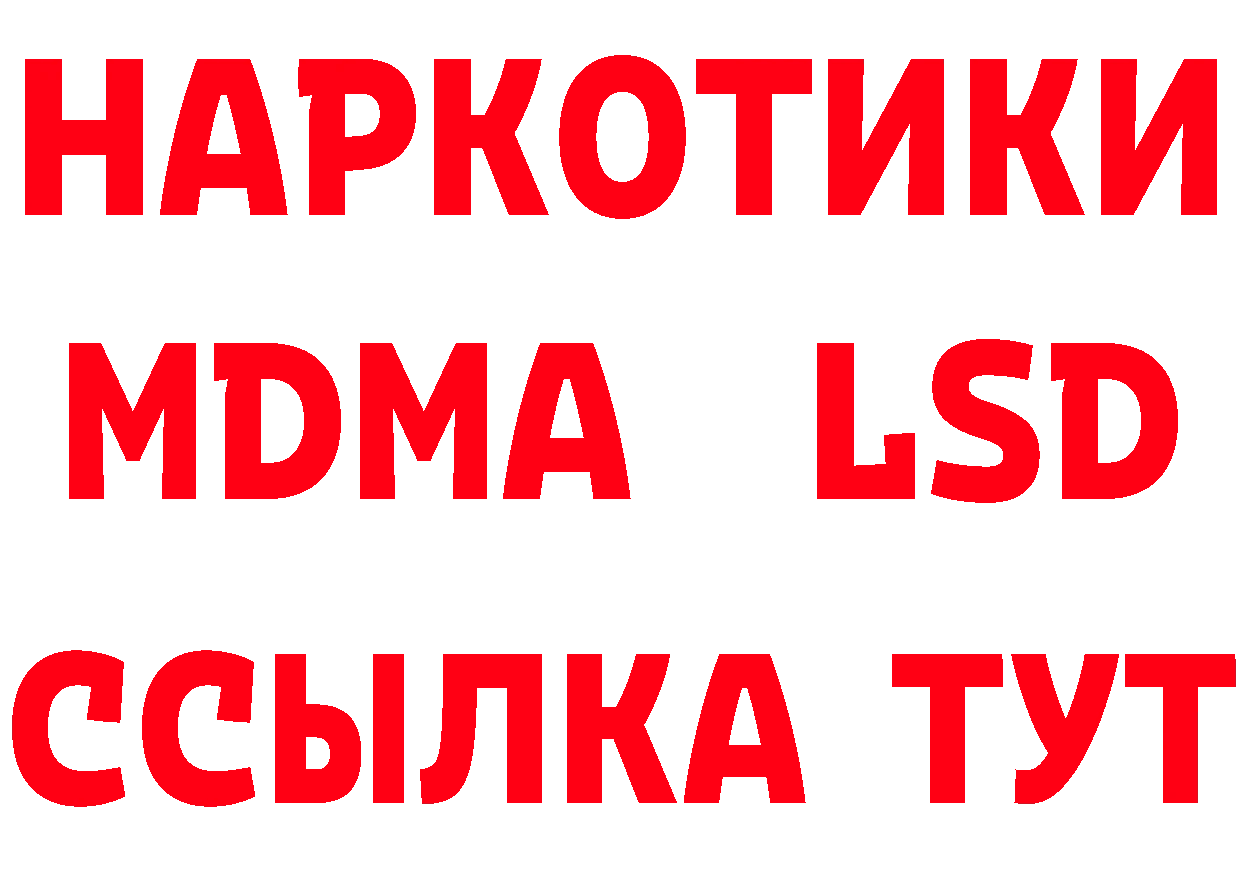 НАРКОТИКИ
MDMA LSD
ССЫЛКА ТУТ